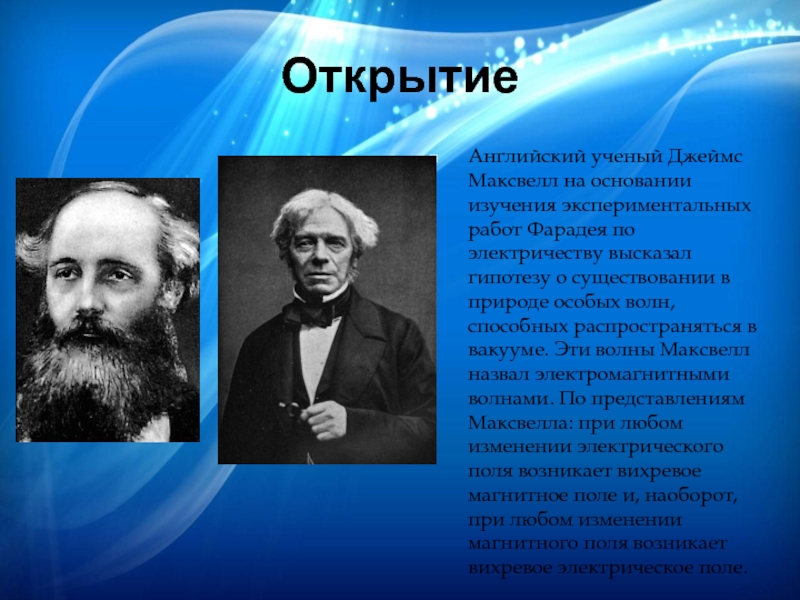 Открытие

Английский ученый Джеймс Максвелл на основании изучения экспериментальных работ Фарадея по электричеству высказал гипотезу о существовании в природе особых волн, способных распространяться в вакууме. Эти волны Максвелл назвал электромагнитными волнами. По представлениям Максвелла: при любом изменении электрического поля возникает вихревое магнитное поле и, наоборот, при любом изменении магнитного поля возникает вихревое электрическое поле.